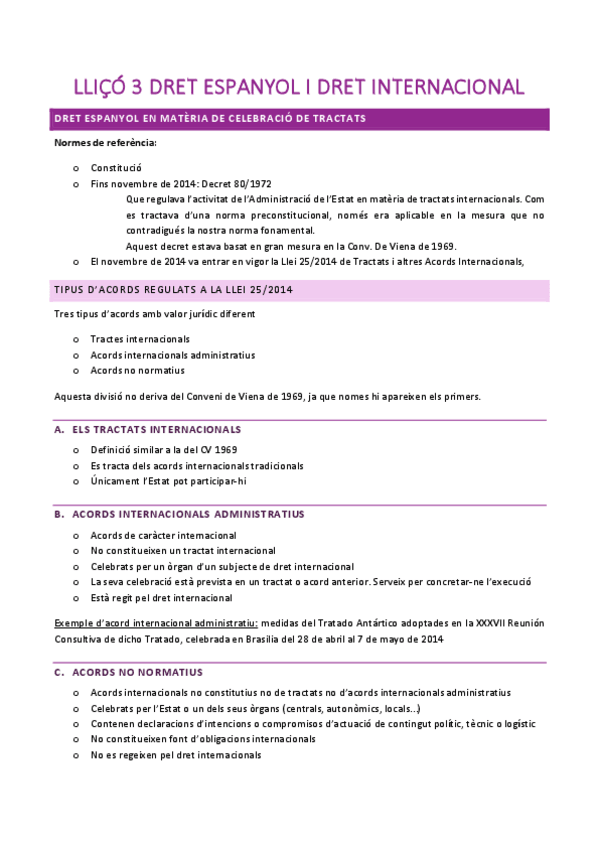 LLIÇÓ 3 DRET ESPANYOL I DRET INTERNACIONAL

DRET ESPANYOL EN MATÈRIA DE CELEBRACIÓ DE TRACTATS

Normes de referència:

o Constitució
o Fins novembre de 2014: Decret 80/1972
Que regulava l'activitat de l'Administració de l'Estat en matèria de tractats internacionals. Com es tractava d'una norma preconstitucional, només era aplicable en la mesura que no contradigués la nostra norma fonamental.
Aquest decret estava basat en gran mesura en la Conv. De Viena de 1969.
o El novembre de 2014 va entrar en vigor la Llei 25/2014 de Tractats i altres Acords Internacionals,

TIPUS D'ACORDS REGULATS A LA LLEI 25/2014

Tres tipus d'acords amb valor jurídic diferent

o Tractes internacionals
o Acords internacionals administratius
o Acords no normatius

Aquesta divisió no deriva del Conveni de Viena de 1969, ja que nomes hi apareixen els primers.

A. ELS TRACTATS INTERNACIONALS

o Definició similar a la del CV 1969
o Es tracta dels acords internacionals tradicionals
o Únicament l'Estat pot participar-hi

B. ACORDS INTERNACIONALS ADMINISTRATIUS

o Acords de caràcter internacional
o No constitueixen un tractat internacional
o Celebrats per un òrgan d'un subjecte de dret internacional
o La seva celebració està prevista en un tractat o acord anterior. Serveix per concretar-ne l'execució
o Està regit pel dret internacional

Exemple d'acord internacional administratiu: medidas del Tratado Antártico adoptades en la XXXVII Reunión Consultiva de dicho Tratado, celebrada en Brasilia del 28 de abril al 7 de mayo de 2014

C. ACORDS NO NORMATIUS

o Acords internacionals no constitutius no de tractats no d'acords internacionals administratius
o Celebrats per l'Estat o un dels seus òrgans (centrals, autonòmics, locals...)
o Contenen declaracions d'intencions o compromisos d'actuació de contingut polític, tècnic o logístic
o No constitueixen font d'obligacions internacionals
o No es regeixen pel dret internacionals